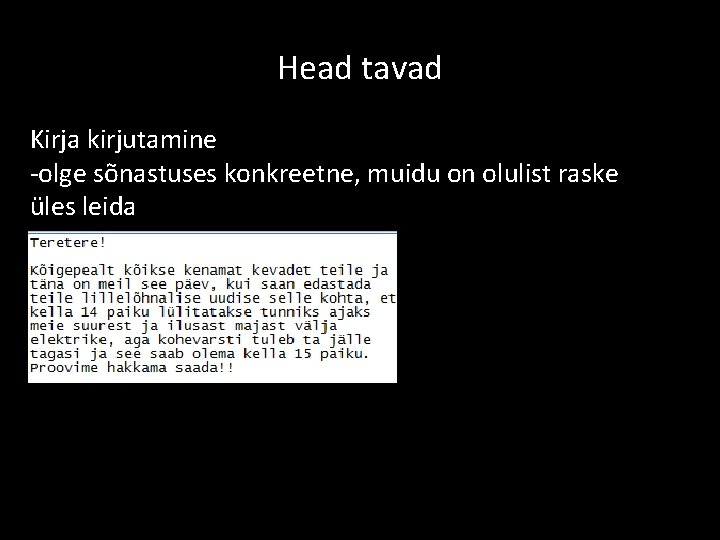 Head tavad

Kirja kirjutamine
-olge sõnastuses konkreetne, muidu on olulist raske üles leida

Teretere!

Kõigepealt kõikse kenamat kevadet teile ja täna on meil see päev, kui saan edastada teile lillelõhnalise uudise selle kohta, et kella 14 paiku lülitatakse tunniks ajaks meie suurest ja ilusast majast välja elektrike, aga kohevarsti tuleb ta jälle tagasi ja see saab olema kella 15 paiku. Proovime hakkama saada!!